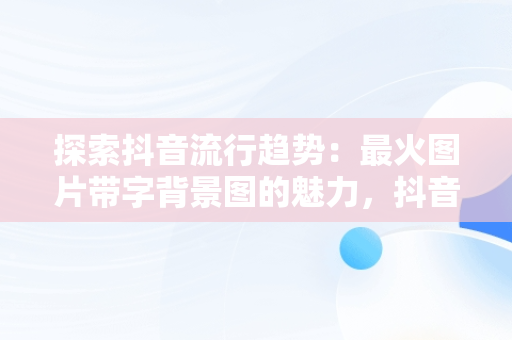 探索抖音流行趋势：最火图片带字背景图的魅力，抖音